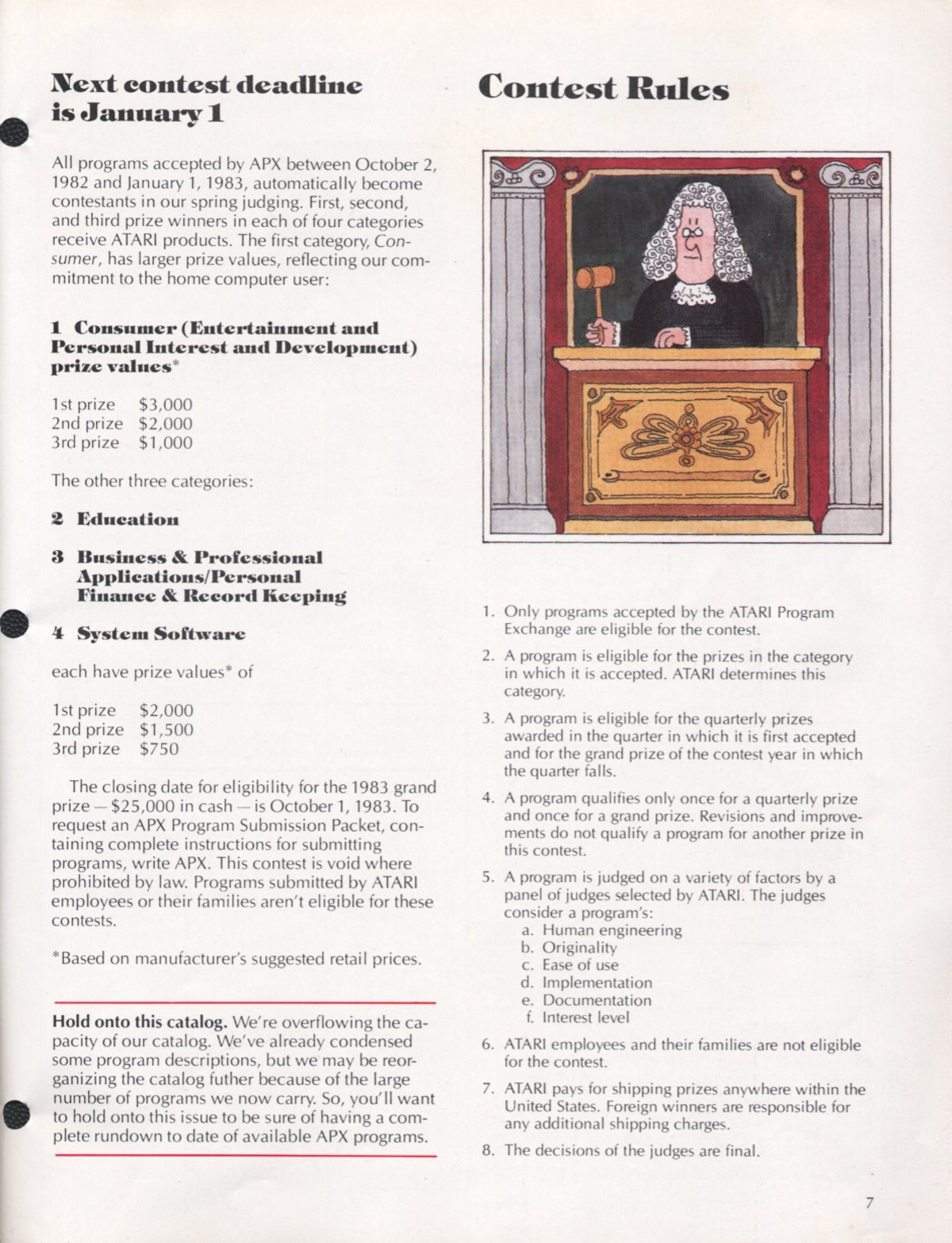 Next contest deadline is January 1

All programs accepted by APX between October 2, 1982 and January 1, 1983, automatically become contestants in our spring judging. First, second, and third prize winners in each of four categories receive ATARI products. The first category, Consumer, has larger prize values, reflecting our commitment to the home computer user:

1 Consumer (Entertainment and Personal Interest and Development) prize values*

1st prize $3,000
2nd prize $2,000
3rd prize $1,000

The other three categories:

2 Education

3 Business & Professional Applications/Personal Finance & Record Keeping

4 System Software

each have prize values* of

1st prize $2,000
2nd prize $1,500
3rd prize $750

The closing date for eligibility for the 1983 grand prize — $25,000 in cash — is October 1, 1983. To request an APX Program Submission Packet, containing complete instructions for submitting programs, write APX. This contest is void where prohibited by law. Programs submitted by ATARI employees or their families aren't eligible for these contests.

*Based on manufacturer's suggested retail prices.

Hold onto this catalog. We're overflowing the capacity of our catalog. We've already condensed some program descriptions, but we may be reorganizing the catalog futher because of the large number of programs we now carry. So, you'll want to hold onto this issue to be sure of having a complete rundown to date of available APX programs.

Contest Rules

1. Only programs accepted by the ATARI Program Exchange are eligible for the contest.
2. A program is eligible for the prizes in the category in which it is accepted. ATARI determines this category.
3. A program is eligible for the quarterly prizes awarded in the quarter in which it is first accepted and for the grand prize of the contest year in which the quarter falls.
4. A program qualifies only once for a quarterly prize and once for a grand prize. Revisions and improvements do not qualify a program for another prize in this contest.
5. A program is judged on a variety of factors by a panel of judges selected by ATARI. The judges consider a program's:
a. Human engineering
b. Originality
c. Ease of use
d. Implementation
e. Documentation
f. Interest level
6. ATARI employees and their families are not eligible for the contest.
7. ATARI pays for shipping prizes anywhere within the United States. Foreign winners are responsible for any additional shipping charges.
8. The decisions of the judges are final.

7